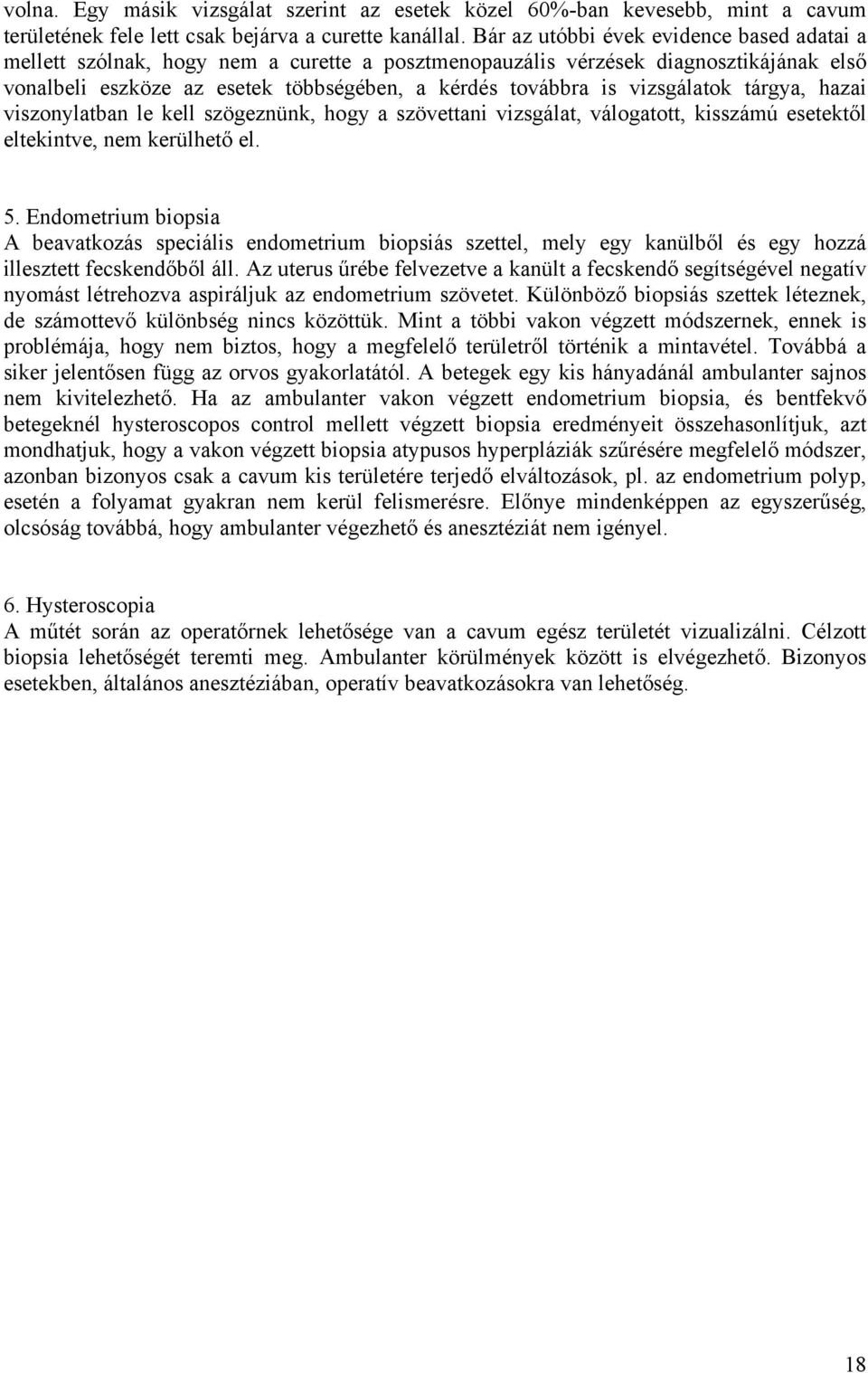 volna. Egy másik vizsgálat szerint az esetek közel 60%-ban kevesebb, mint a cavum területének fele lett csak bejárva a curette kanállal. Bár az utóbbi évek evidence based adatai a mellett szólnak, hogy nem a curette a posztmenopauzális vérzések diagnosztikájának első vonalbeli eszköze az esetek többségében, a kérdés továbbra is vizsgálatok tárgya, hazai viszonylatban le kell szögeznünk, hogy a szövettani vizsgálat, válogatott, kisszámú esetektől eltekintve, nem kerülhető el.

5. Endometrium biopsia
A beavatkozás speciális endometrium biopsiás szettel, mely egy kanülből és egy hozzá illesztett fecskendőből áll. Az uterus űrébe felvezetve a kanült a fecskendő segítségével negatív nyomást létrehozva aspiráljuk az endometrium szövetet. Különböző biopsiás szettek léteznek, de számottevő különbség nincs közöttük. Mint a többi vakon végzett módszernek, ennek is problémája, hogy nem biztos, hogy a megfelelő területről történik a mintavétel. Továbbá a siker jelentősen függ az orvos gyakorlatától. A betegek egy kis hányadánál ambulanter sajnos nem kivitelezhető. Ha az ambulanter vakon végzett endometrium biopsia, és bentfekvő betegeknél hysteroscopos control mellett végzett biopsia eredményeit összehasonlítjuk, azt mondhatjuk, hogy a vakon végzett biopsia atypusos hyperpláziák szűrésére megfelelő módszer, azonban bizonyos csak a cavum kis területére terjedő elváltozások, pl. az endometrium polyp, esetén a folyamat gyakran nem kerül felismerésre. Előnye mindenképpen az egyszerűség, olcsóság továbbá, hogy ambulanter végezhető és anesztéziát nem igényel.

6. Hysteroscopia
A műtét során az operatőrnek lehetősége van a cavum egész területét vizualizálni. Célzott biopsia lehetőségét teremti meg. Ambulanter körülmények között is elvégezhető. Bizonyos esetekben, általános anesztéziában, operatív beavatkozásokra van lehetőség.

18